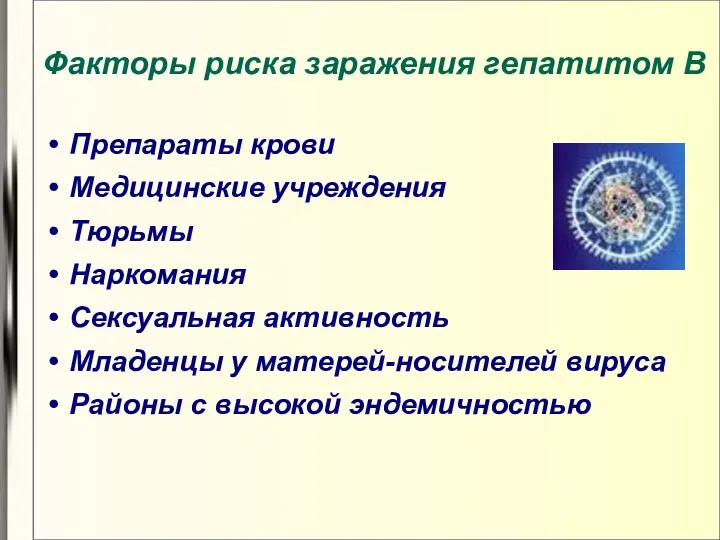 Факторы риска заражения гепатитом В

• Препараты крови
• Медицинские учреждения
• Тюрьмы
• Наркомания
• Сексуальная активность
• Младенцы у матерей-носителей вируса
• Районы с высокой эндемичностью